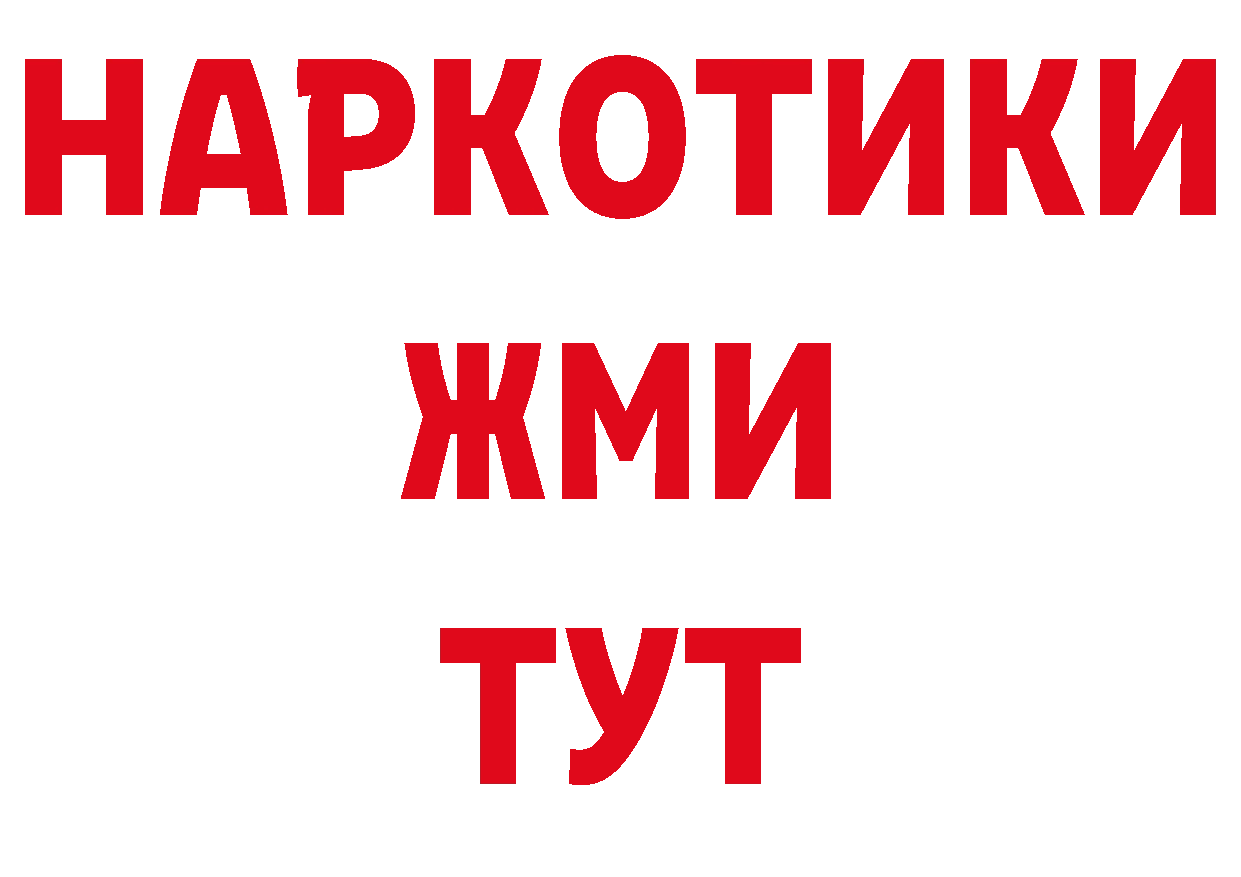 НАРКОТИКИ
ЖМИ
ТУТ